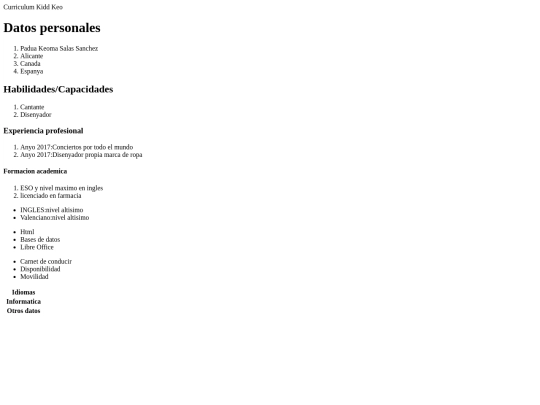 Curriculum Kidd Keo

Datos personales

1. Padua Keoma Salas Sanchez
2. Alicante
3. Canada
4. Espanya

Habilidades/Capacidades

1. Cantante
2. Disenyador

Experiencia profesional

1. Anyo 2017:Conciertos por todo el mundo
2. Anyo 2017:Disenyador propia marca de ropa

Formacion academica

1. ESO y nivel maximo en ingles
2. licenciado en farmacia

• INGLES:nivel altisimo
• Valenciano:nivel altisimo

• Html
• Bases de datos
• Libre Office

• Carnet de conducir
• Disponibilidad
• Movilidad

Idiomas
Informatica
Otros datos